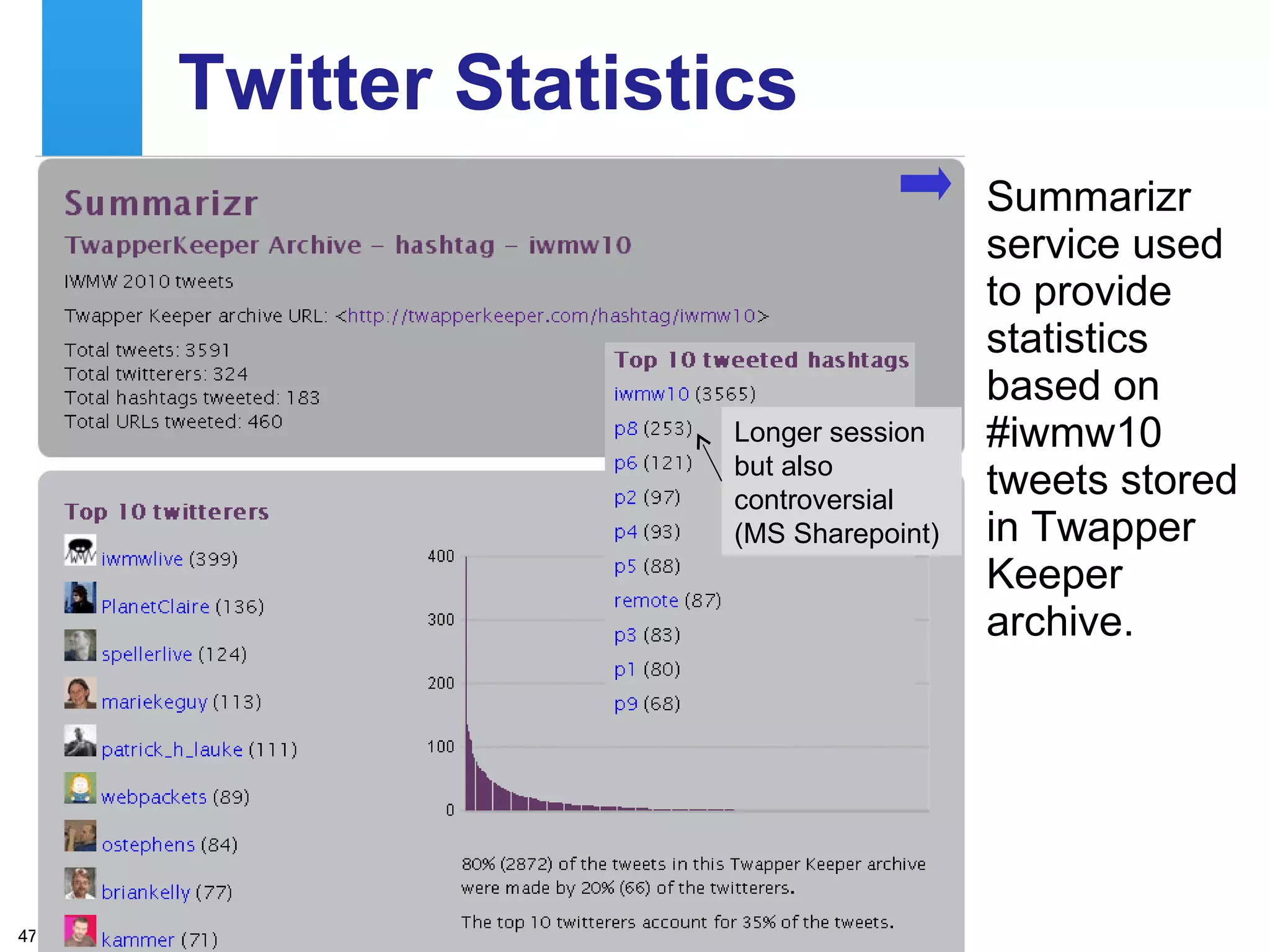 Twitter Statistics

Summarizr

TwapperKeeper Archive – hashtag – iwmw10

IWMW 2010 tweets

Twapper Keeper archive URL: <http://twapperkeeper.com/hashtag/iwmw10>

Total tweets: 3591
Total twitterers: 324
Total hashtags tweeted: 183
Total URLs tweeted: 460

Top 10 tweeted hashtags

iwmw10 (3565)
p8 (253)
p6 (121)
p2 (97)
p4 (93)
p5 (88)
remote (87)
p3 (83)
p1 (80)
p9 (68)

Longer session but also controversial (MS Sharepoint)

Top 10 twitterers

iwmwlive (399)
PlanetClaire (136)
spellerlive (124)
mariekeguy (113)
patrick_h_lauke (111)
webpackets (89)
ostephens (84)
briankelly (77)
kammer (71)

400
300
200
100
0

80% (2872) of the tweets in this Twapper Keeper archive were made by 20% (66) of the twitterers.

The top 10 twitterers account for 35% of the tweets.

Summarizr service used to provide statistics based on #iwmw10 tweets stored in Twapper Keeper archive.

47